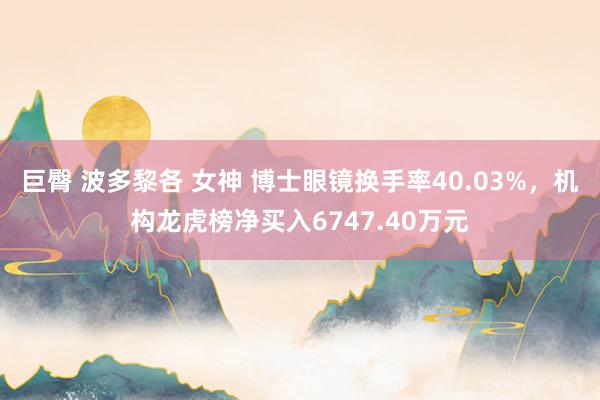 巨臀 波多黎各 女神 博士眼镜换手率40.03%，机构龙虎榜净买入6747.40万元